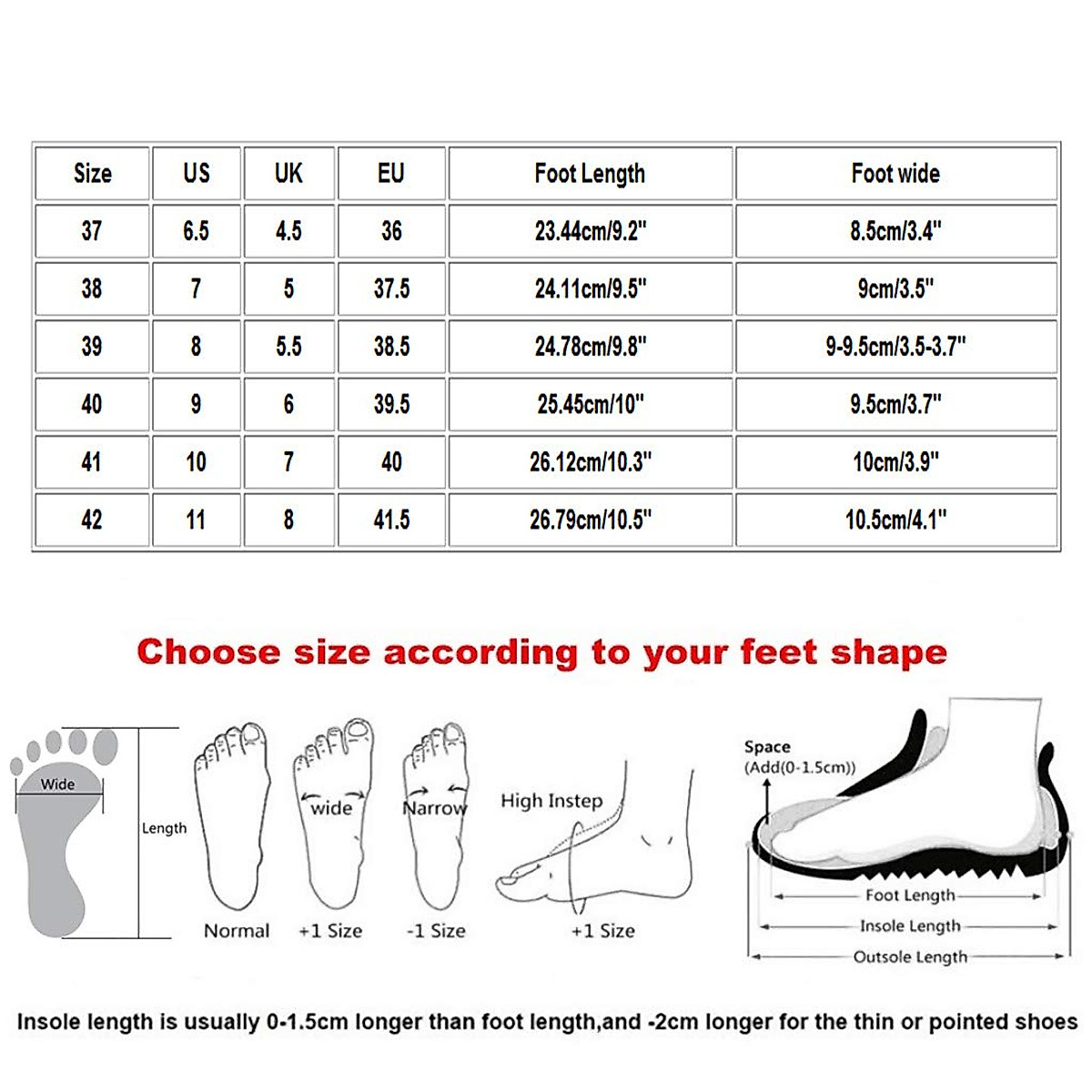 | Size | US | UK | EU | Foot Length | Foot wide |
|---|---|---|---|---|---|
| 37 | 6.5 | 4.5 | 36 | 23.44cm/9.2" | 8.5cm/3.4" |
| 38 | 7 | 5 | 37.5 | 24.11cm/9.5" | 9cm/3.5" |
| 39 | 8 | 5.5 | 38.5 | 24.78cm/9.8" | 9-9.5cm/3.5-3.7" |
| 40 | 9 | 6 | 39.5 | 25.45cm/10" | 9.5cm/3.7" |
| 41 | 10 | 7 | 40 | 26.12cm/10.3" | 10cm/3.9" |
| 42 | 11 | 8 | 41.5 | 26.79cm/10.5" | 10.5cm/4.1" |

Choose size according to your feet shape

Wide

Length

Normal

wide

+1 Size

Narrow

-1 Size

High Instep

+1 Size

Space
(Add(0-1.5cm))

Foot Length

Insole Length

Outsole Length

Insole length is usually 0-1.5cm longer than foot length,and -2cm longer for the thin or pointed shoes